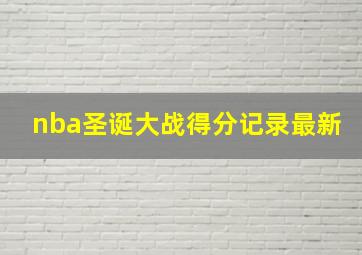 nba圣诞大战得分记录最新